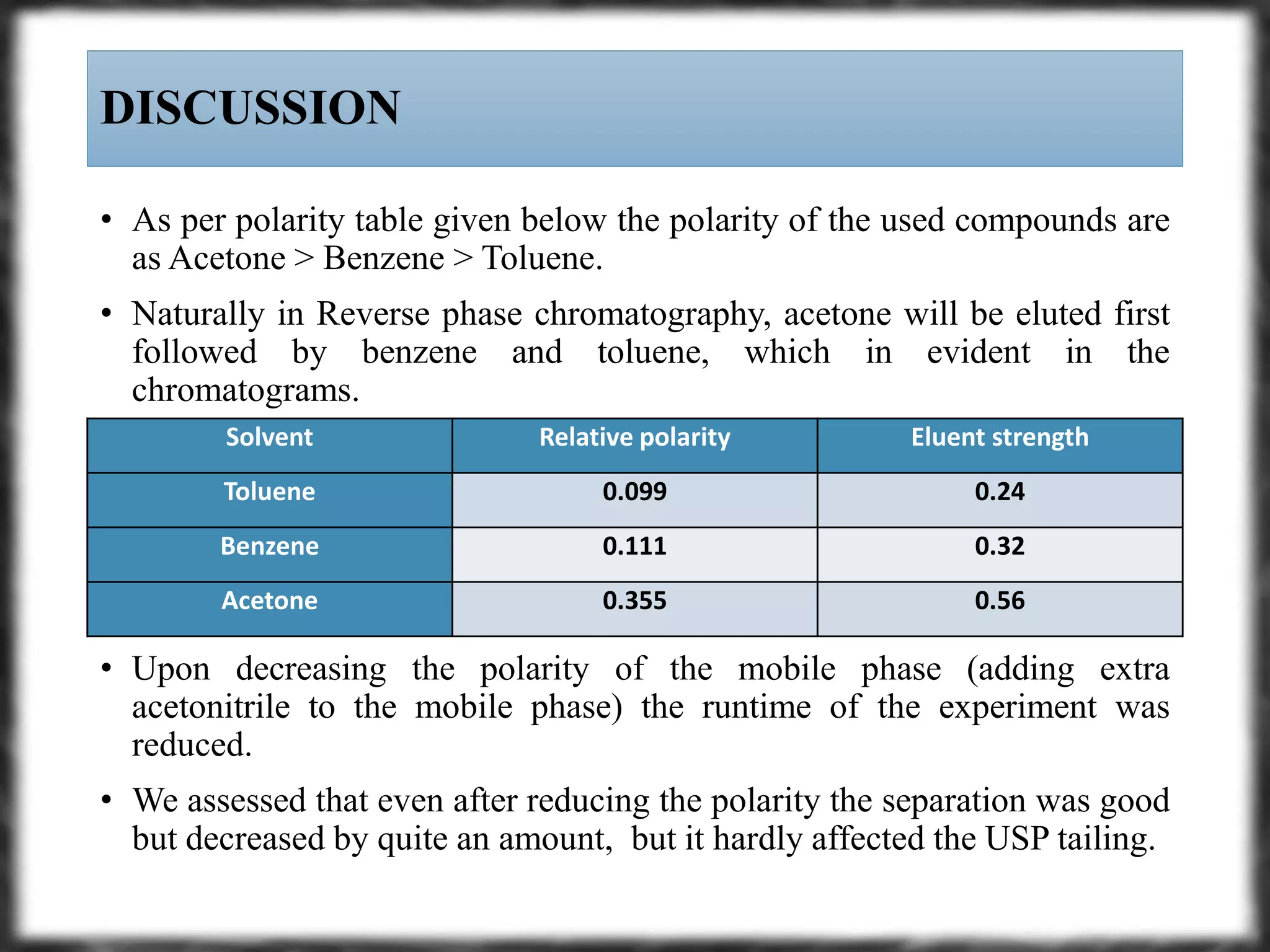 DISCUSSION

• As per polarity table given below the polarity of the used compounds are as Acetone > Benzene > Toluene.

• Naturally in Reverse phase chromatography, acetone will be eluted first followed by benzene and toluene, which in evident in the chromatograms.

| Solvent | Relative polarity | Eluent strength |
|---|---|---|
| Toluene | 0.099 | 0.24 |
| Benzene | 0.111 | 0.32 |
| Acetone | 0.355 | 0.56 |

• Upon decreasing the polarity of the mobile phase (adding extra acetonitrile to the mobile phase) the runtime of the experiment was reduced.

• We assessed that even after reducing the polarity the separation was good but decreased by quite an amount, but it hardly affected the USP tailing.